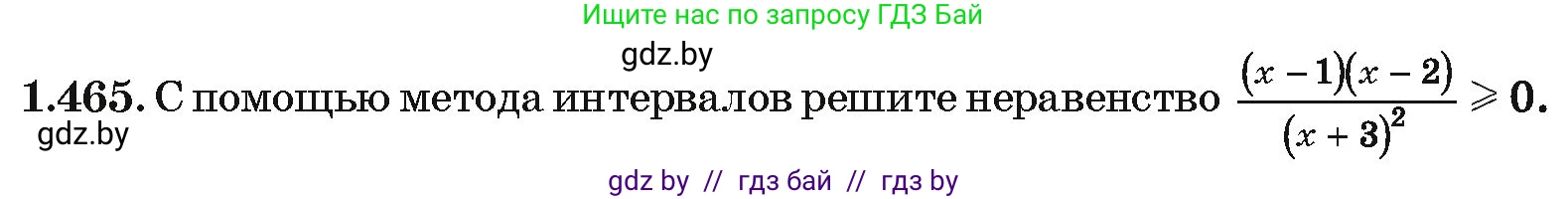 Ищите нас по запросу ГДЗ Бай

gdz.by

1.465. С помощью метода интервалов решите неравенство $\frac{(x-1)(x-2)}{(x+3)^2} \geqslant 0$.

gdz.by

gdz by // гдз бай // гдз by